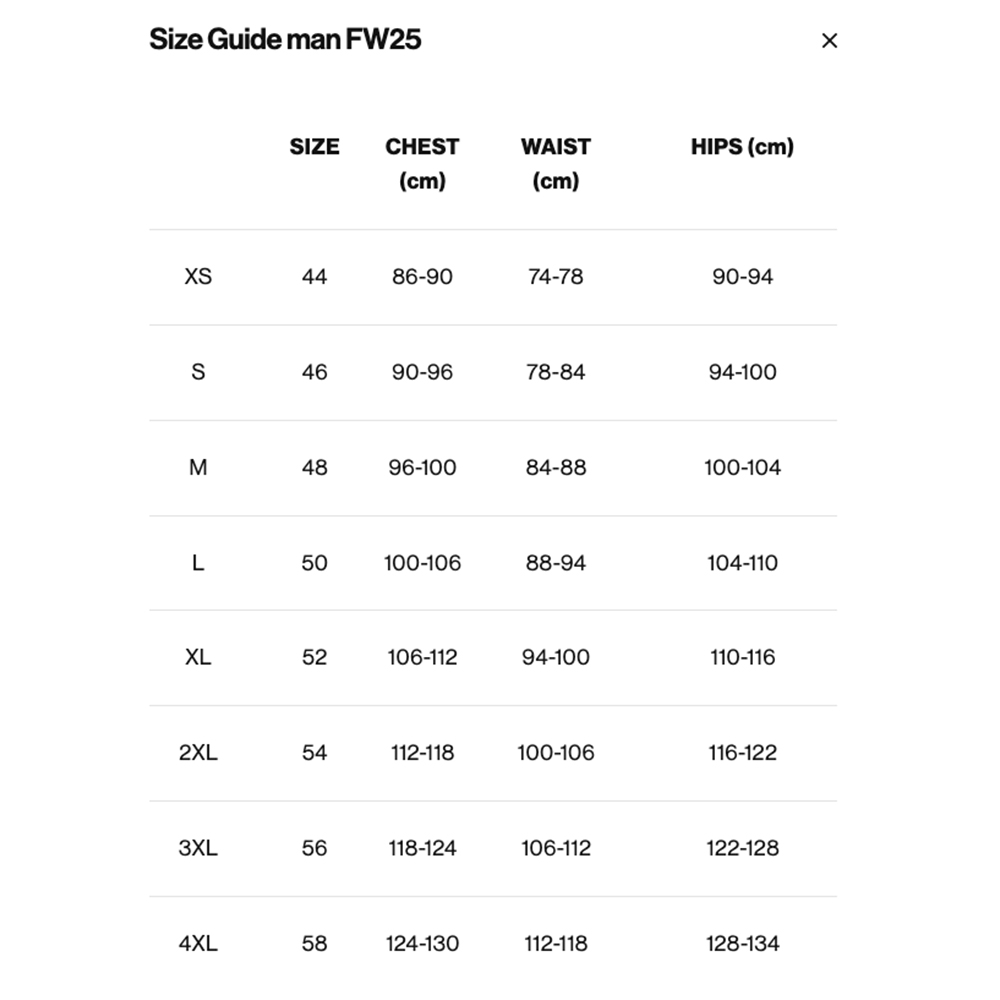 Size Guide man FW25

×

| | SIZE | CHEST (cm) | WAIST (cm) | HIPS (cm) |
|---|---|---|---|---|
| XS | 44 | 86-90 | 74-78 | 90-94 |
| S | 46 | 90-96 | 78-84 | 94-100 |
| M | 48 | 96-100 | 84-88 | 100-104 |
| L | 50 | 100-106 | 88-94 | 104-110 |
| XL | 52 | 106-112 | 94-100 | 110-116 |
| 2XL | 54 | 112-118 | 100-106 | 116-122 |
| 3XL | 56 | 118-124 | 106-112 | 122-128 |
| 4XL | 58 | 124-130 | 112-118 | 128-134 |